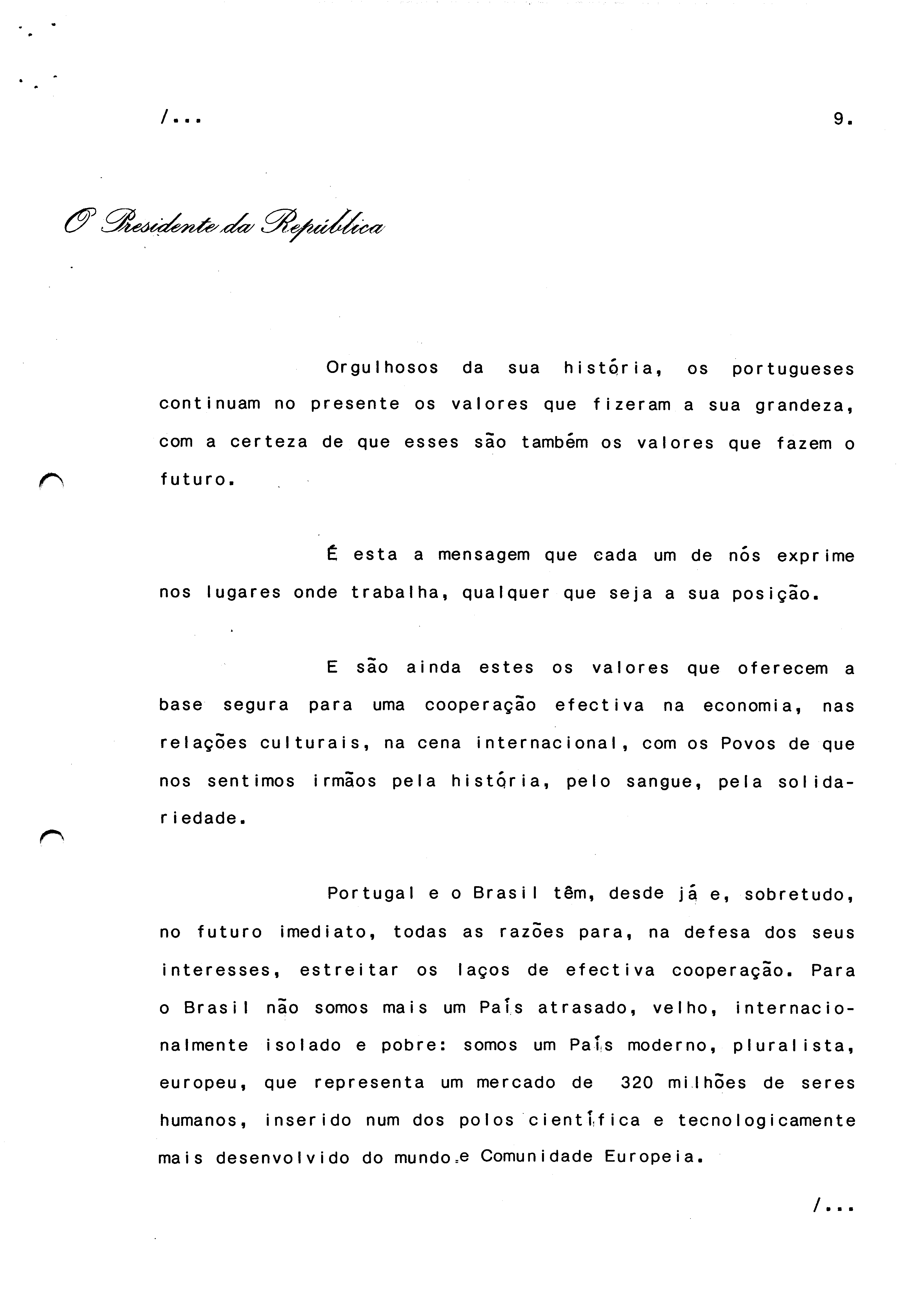 /...

9.

O Presidente da República

Orgulhosos da sua história, os portugueses continuam no presente os valores que fizeram a sua grandeza, com a certeza de que esses são também os valores que fazem o futuro.

É esta a mensagem que cada um de nós exprime nos lugares onde trabalha, qualquer que seja a sua posição.

E são ainda estes os valores que oferecem a base segura para uma cooperação efectiva na economia, nas relações culturais, na cena internacional, com os Povos de que nos sentimos irmãos pela história, pelo sangue, pela solidariedade.

Portugal e o Brasil têm, desde já e, sobretudo, no futuro imediato, todas as razões para, na defesa dos seus interesses, estreitar os laços de efectiva cooperação. Para o Brasil não somos mais um País atrasado, velho, internacionalmente isolado e pobre: somos um País moderno, pluralista, europeu, que representa um mercado de 320 milhões de seres humanos, inserido num dos polos científica e tecnologicamente mais desenvolvido do mundo.e Comunidade Europeia.

/...